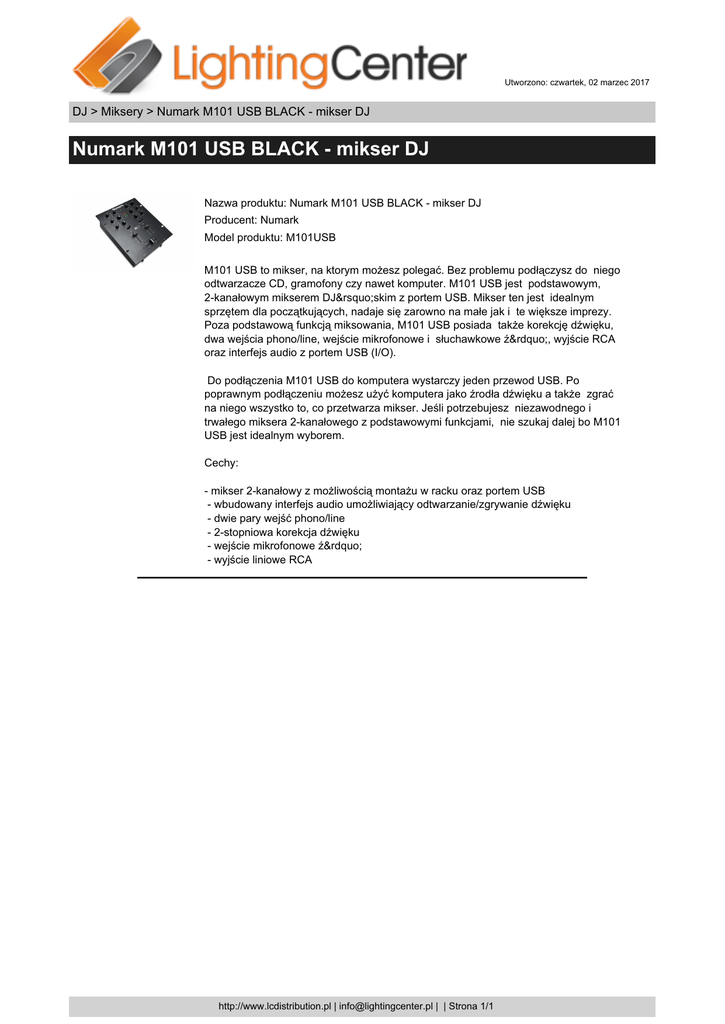 LightingCenter

Utworzono: czwartek, 02 marzec 2017

DJ > Miksery > Numark M101 USB BLACK - mikser DJ

Numark M101 USB BLACK - mikser DJ

Nazwa produktu: Numark M101 USB BLACK - mikser DJ
Producent: Numark
Model produktu: M101USB

M101 USB to mikser, na ktorym możesz polegać. Bez problemu podłączysz do niego odtwarzacze CD, gramofony czy nawet komputer. M101 USB jest podstawowym, 2-kanałowym mikserem DJ&rsquo;skim z portem USB. Mikser ten jest idealnym sprzętem dla początkujących, nadaje się zarowno na małe jak i te większe imprezy. Poza podstawową funkcją miksowania, M101 USB posiada także korekcję dźwięku, dwa wejścia phono/line, wejście mikrofonowe i słuchawkowe ž&rdquo;, wyjście RCA oraz interfejs audio z portem USB (I/O).

Do podłączenia M101 USB do komputera wystarczy jeden przewod USB. Po poprawnym podłączeniu możesz użyć komputera jako źrodła dźwięku a także zgrać na niego wszystko to, co przetwarza mikser. Jeśli potrzebujesz niezawodnego i trwałego miksera 2-kanałowego z podstawowymi funkcjami, nie szukaj dalej bo M101 USB jest idealnym wyborem.

Cechy:

- mikser 2-kanałowy z możliwością montażu w racku oraz portem USB
- wbudowany interfejs audio umożliwiający odtwarzanie/zgrywanie dźwięku
- dwie pary wejść phono/line
- 2-stopniowa korekcja dźwięku
- wejście mikrofonowe ž&rdquo;
- wyjście liniowe RCA

http://www.lcdistribution.pl | info@lightingcenter.pl | | Strona 1/1